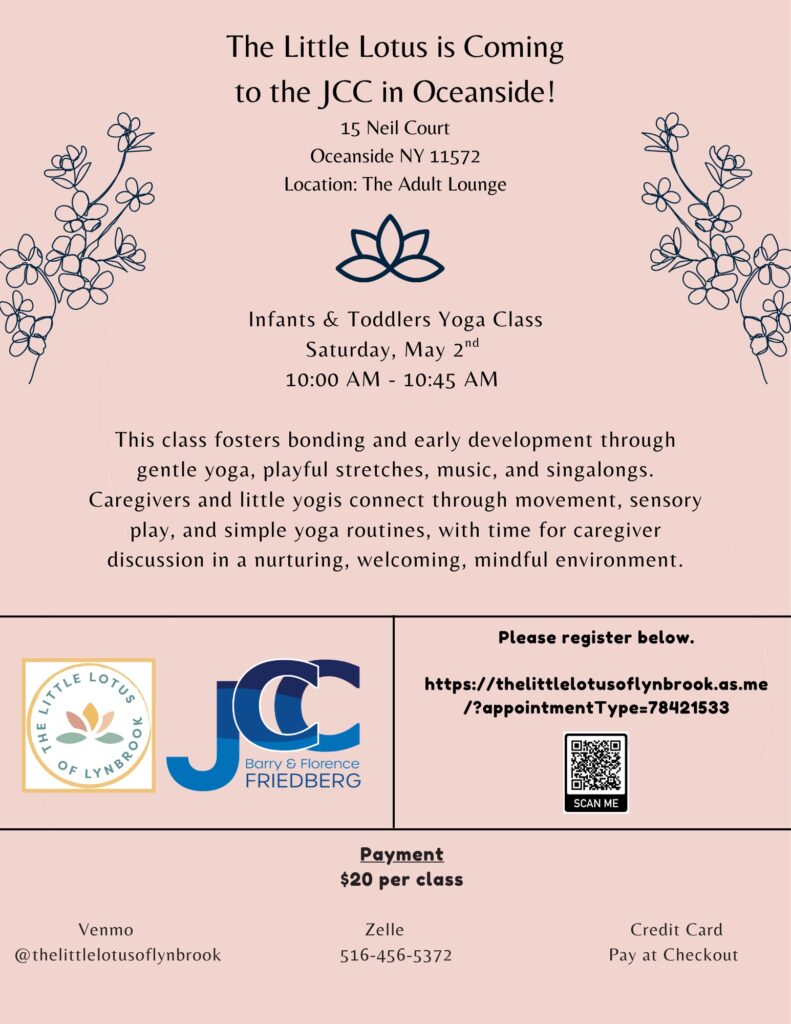 The Little Lotus is Coming to the JCC in Oceanside!

15 Neil Court
Oceanside NY 11572
Location: The Adult Lounge

Infants & Toddlers Yoga Class
Saturday, May 2$^{nd}$
10:00 AM - 10:45 AM

This class fosters bonding and early development through gentle yoga, playful stretches, music, and singalongs. Caregivers and little yogis connect through movement, sensory play, and simple yoga routines, with time for caregiver discussion in a nurturing, welcoming, mindful environment.

THE LITTLE LOTUS OF LYNBROOK

JCC
Barry & Florence
FRIEDBERG

Please register below.

https://thelittlelotusoflynbrook.as.me/?appointmentType=78421533

SCAN ME

Payment
$20 per class

Venmo
@thelittlelotusoflynbrook

Zelle
516-456-5372

Credit Card
Pay at Checkout